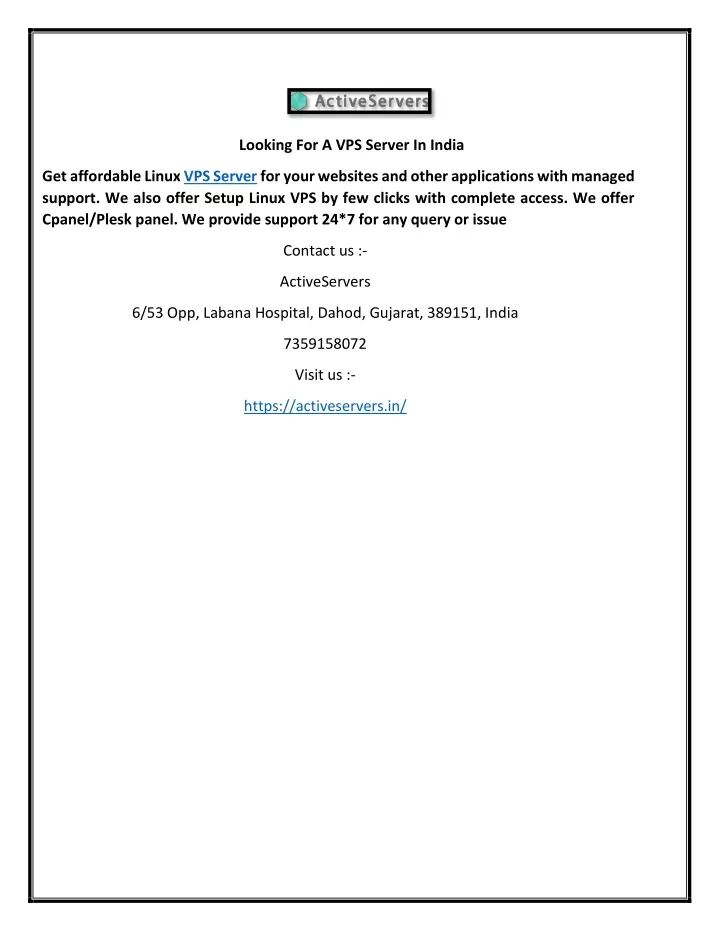 ActiveServers

Looking For A VPS Server In India

Get affordable Linux VPS Server for your websites and other applications with managed support. We also offer Setup Linux VPS by few clicks with complete access. We offer Cpanel/Plesk panel. We provide support 24*7 for any query or issue

Contact us :-

ActiveServers

6/53 Opp, Labana Hospital, Dahod, Gujarat, 389151, India

7359158072

Visit us :-

https://activeservers.in/